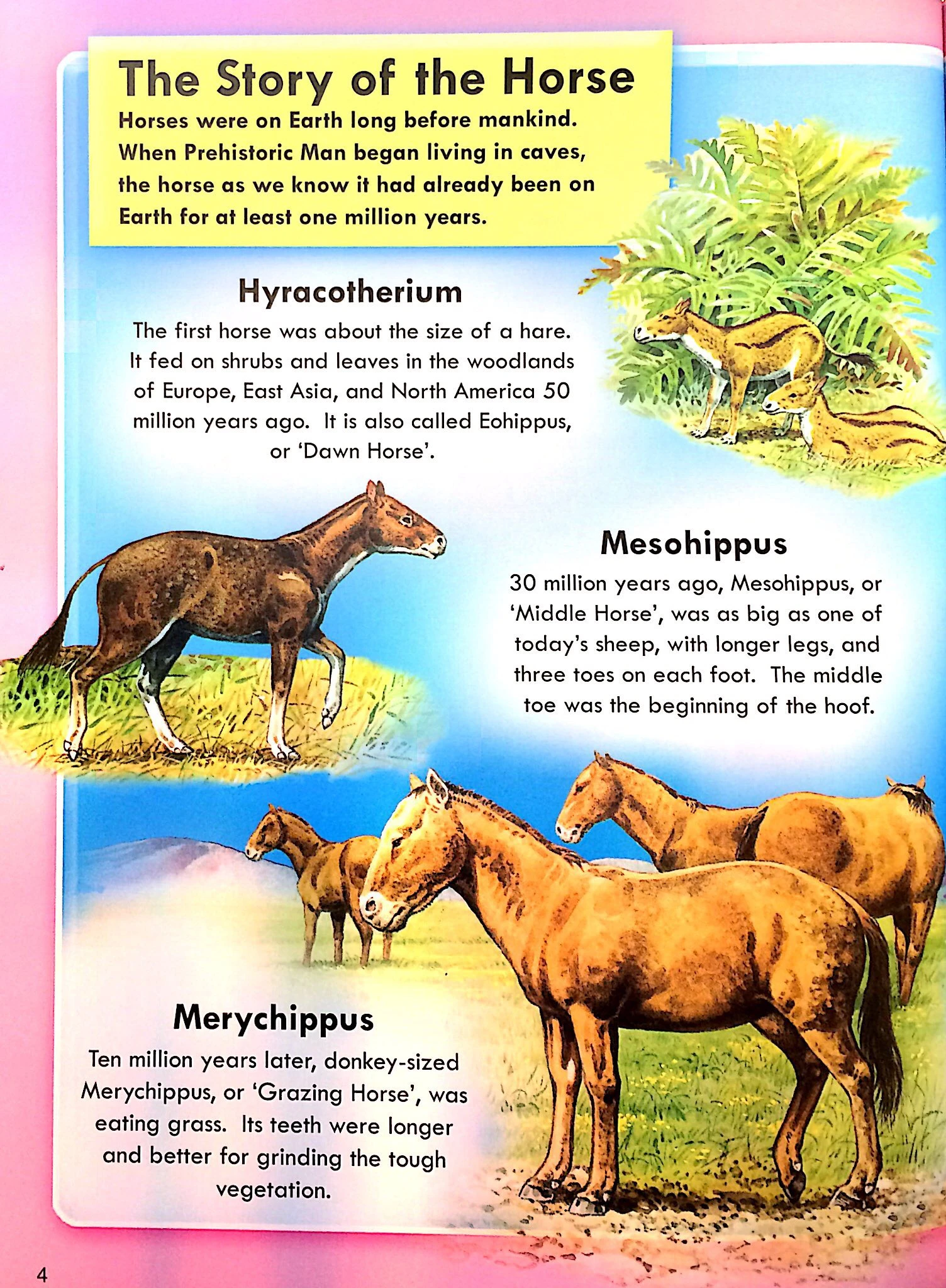 The Story of the Horse

Horses were on Earth long before mankind. When Prehistoric Man began living in caves, the horse as we know it had already been on Earth for at least one million years.

Hyracotherium

The first horse was about the size of a hare. It fed on shrubs and leaves in the woodlands of Europe, East Asia, and North America 50 million years ago. It is also called Eohippus, or 'Dawn Horse'.

Mesohippus

30 million years ago, Mesohippus, or 'Middle Horse', was as big as one of today's sheep, with longer legs, and three toes on each foot. The middle toe was the beginning of the hoof.

Merychippus

Ten million years later, donkey-sized Merychippus, or 'Grazing Horse', was eating grass. Its teeth were longer and better for grinding the tough vegetation.

4